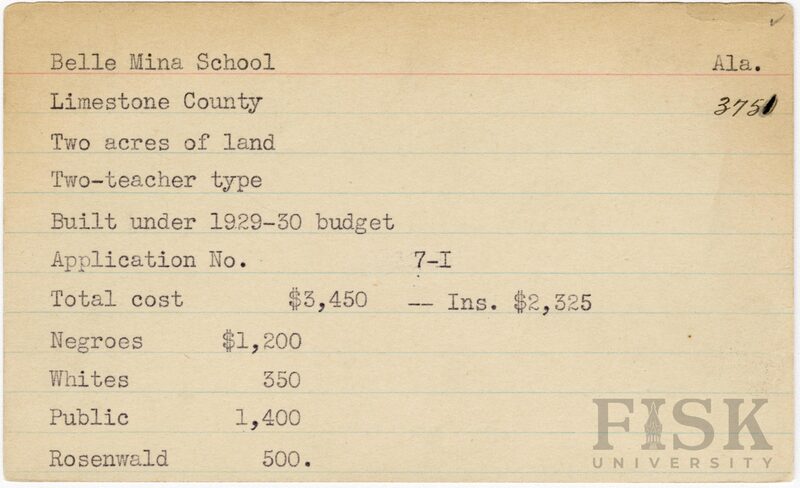 Belle Mina School Ala.

Limestone County 3751

Two acres of land

Two-teacher type

Built under 1929-30 budget

Application No. 7-I

Total cost $3,450 -- Ins. $2,325

Negroes $1,200

Whites 350

Public 1,400

Rosenwald 500.

FISK UNIVERSITY